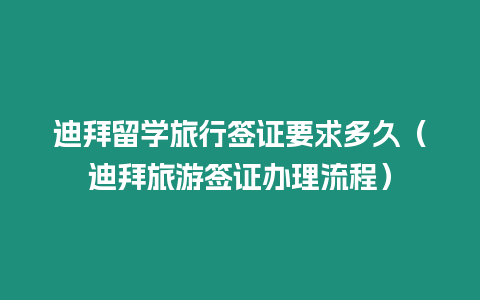 迪拜留学旅行签证要求多久（迪拜旅游签证办理流程）